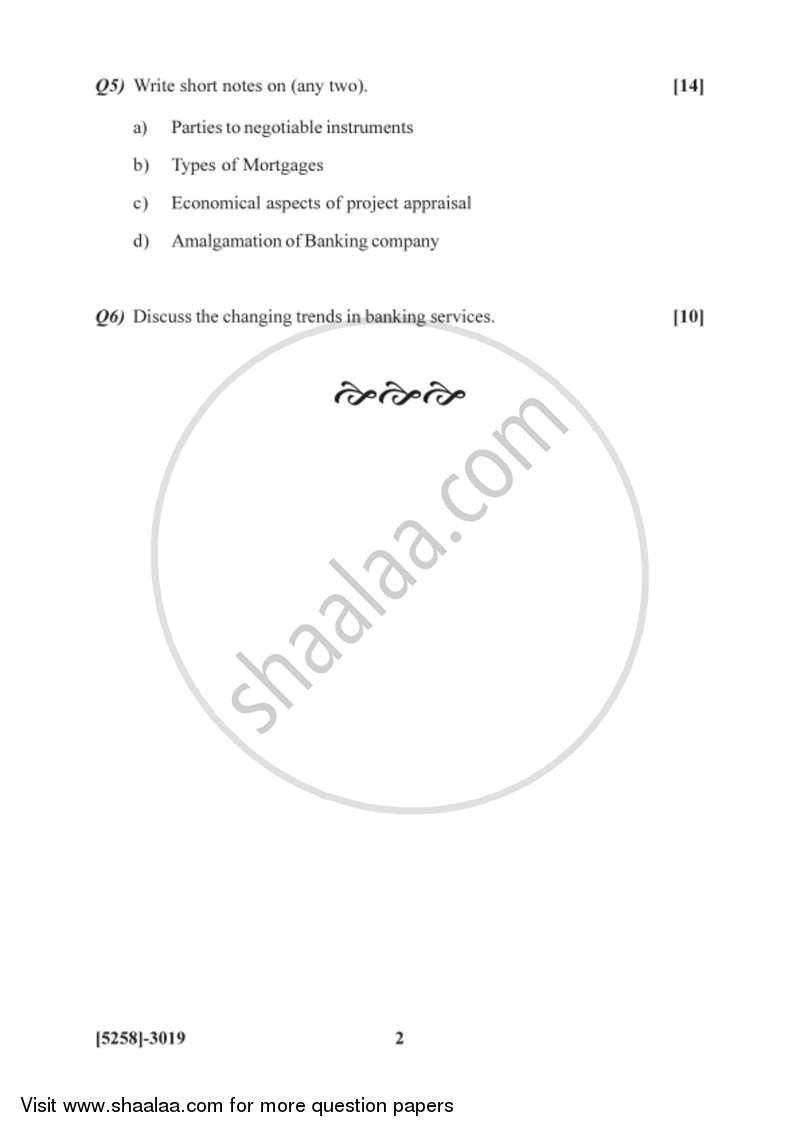 Q5) Write short notes on (any two). [14]

a) Parties to negotiable instruments

b) Types of Mortgages

c) Economical aspects of project appraisal

d) Amalgamation of Banking company

Q6) Discuss the changing trends in banking services. [10]

shaalaa.com

[5258]-3019 2

Visit www.shaalaa.com for more question papers